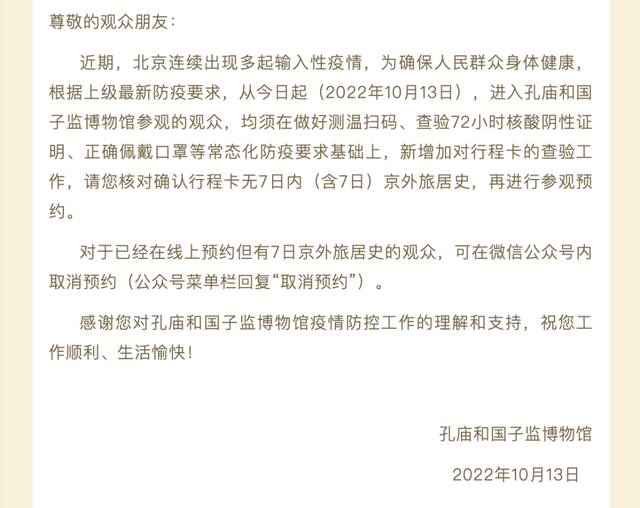 尊敬的观众朋友：

近期，北京连续出现多起输入性疫情，为确保人民群众身体健康，根据上级最新防疫要求，从今日起（2022年10月13日），进入孔庙和国子监博物馆参观的观众，均须在做好测温扫码、查验72小时核酸阴性证明、正确佩戴口罩等常态化防疫要求基础上，新增加对行程卡的查验工作，请您核对确认行程卡无7日内（含7日）京外旅居史，再进行参观预约。

对于已经在线上预约但有7日京外旅居史的观众，可在微信公众号内取消预约（公众号菜单栏回复“取消预约”）。

感谢您对孔庙和国子监博物馆疫情防控工作的理解和支持，祝您工作顺利、生活愉快！

孔庙和国子监博物馆

2022年10月13日